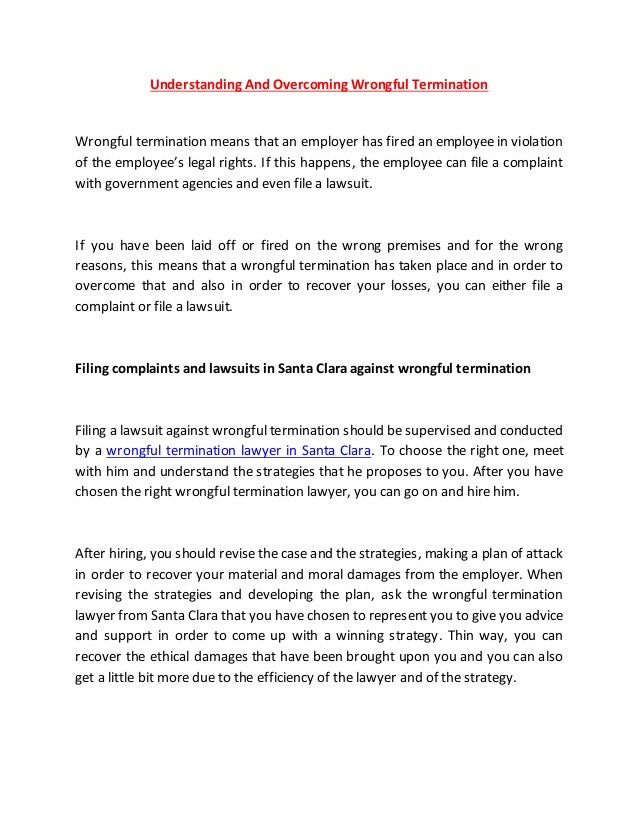 Understanding And Overcoming Wrongful Termination

Wrongful termination means that an employer has fired an employee in violation of the employee's legal rights. If this happens, the employee can file a complaint with government agencies and even file a lawsuit.

If you have been laid off or fired on the wrong premises and for the wrong reasons, this means that a wrongful termination has taken place and in order to overcome that and also in order to recover your losses, you can either file a complaint or file a lawsuit.

Filing complaints and lawsuits in Santa Clara against wrongful termination

Filing a lawsuit against wrongful termination should be supervised and conducted by a wrongful termination lawyer in Santa Clara. To choose the right one, meet with him and understand the strategies that he proposes to you. After you have chosen the right wrongful termination lawyer, you can go on and hire him.

After hiring, you should revise the case and the strategies, making a plan of attack in order to recover your material and moral damages from the employer. When revising the strategies and developing the plan, ask the wrongful termination lawyer from Santa Clara that you have chosen to represent you to give you advice and support in order to come up with a winning strategy. Thin way, you can recover the ethical damages that have been brought upon you and you can also get a little bit more due to the efficiency of the lawyer and of the strategy.